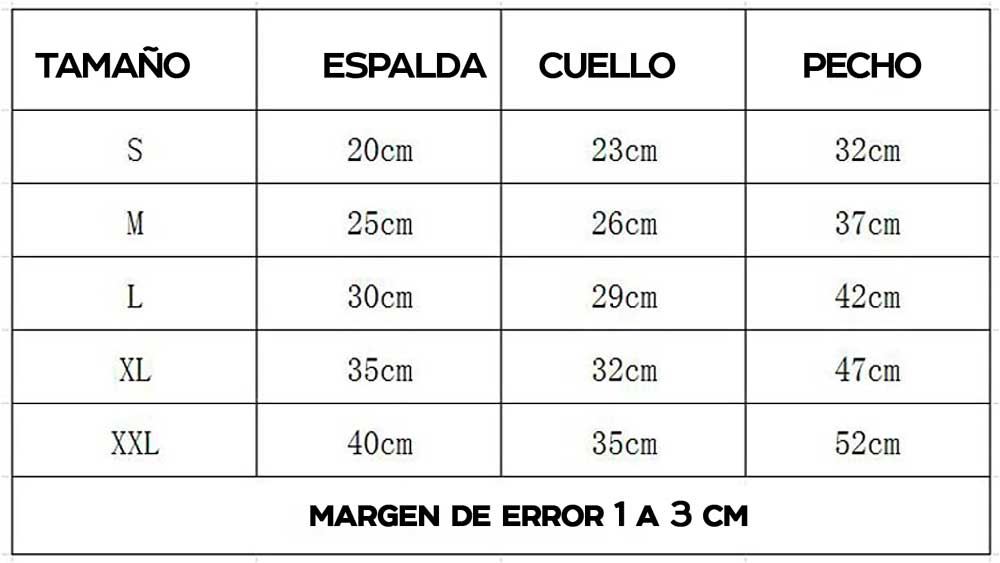 | TAMAÑO | ESPALDA | CUELLO | PECHO |
|---|---|---|---|
| S | 20cm | 23cm | 32cm |
| M | 25cm | 26cm | 37cm |
| L | 30cm | 29cm | 42cm |
| XL | 35cm | 32cm | 47cm |
| XXL | 40cm | 35cm | 52cm |

MARGEN DE ERROR 1 A 3 CM